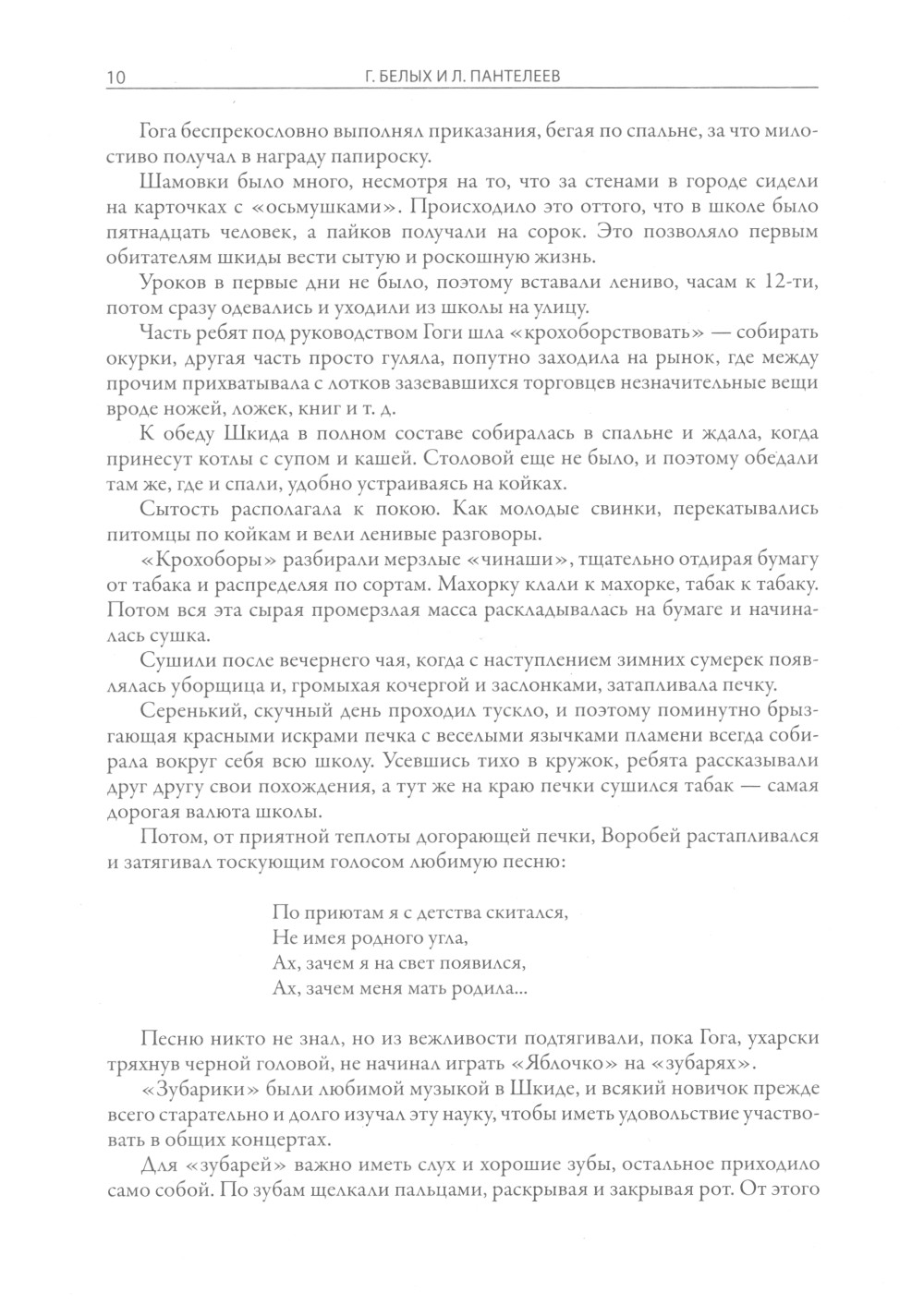 10 Г. БЕЛЫХ И Л. ПАНТЕЛЕЕВ

Гога беспрекословно выполнял приказания, бегая по спальне, за что милостиво получал в награду папироску.

Шамовки было много, несмотря на то, что за стенами в городе сидели на карточках с «осьмушками». Происходило это оттого, что в школе было пятнадцать человек, а пайков получали на сорок. Это позволяло первым обитателям шкиды вести сытую и роскошную жизнь.

Уроков в первые дни не было, поэтому вставали лениво, часам к 12-ти, потом сразу одевались и уходили из школы на улицу.

Часть ребят под руководством Гоги шла «крохоборствовать» — собирать окурки, другая часть просто гуляла, попутно заходила на рынок, где между прочим прихватывала с лотков зазевавшихся торговцев незначительные вещи вроде ножей, ложек, книг и т. д.

К обеду Шкида в полном составе собиралась в спальне и ждала, когда принесут котлы с супом и кашей. Столовой еще не было, и поэтому обедали там же, где и спали, удобно устраиваясь на койках.

Сытость располагала к покою. Как молодые свинки, перекатывались питомцы по койкам и вели ленивые разговоры.

«Крохоборы» разбирали мерзлые «чинаши», тщательно отдирая бумагу от табака и распределяя по сортам. Махорку клали к махорке, табак к табаку. Потом вся эта сырая промерзлая масса раскладывалась на бумаге и начиналась сушка.

Сушили после вечернего чая, когда с наступлением зимних сумерек появлялась уборщица и, громыхая кочергой и заслонками, затапливала печку.

Серенький, скучный день проходил тускло, и поэтому поминутно брызгающая красными искрами печка с веселыми язычками пламени всегда собирала вокруг себя всю школу. Усевшись тихо в кружок, ребята рассказывали друг другу свои похождения, а тут же на краю печки сушился табак — самая дорогая валюта школы.

Потом, от приятной теплоты догорающей печки, Воробей растапливался и затягивал тоскующим голосом любимую песню:

По приютам я с детства скитался,
Не имея родного угла,
Ах, зачем я на свет появился,
Ах, зачем меня мать родила...

Песню никто не знал, но из вежливости подтягивали, пока Гога, ухарски тряхнув черной головой, не начинал играть «Яблочко» на «зубарях».

«Зубарики» были любимой музыкой в Шкиде, и всякий новичок прежде всего старательно и долго изучал эту науку, чтобы иметь удовольствие участвовать в общих концертах.

Для «зубарей» важно иметь слух и хорошие зубы, остальное приходило само собой. По зубам щелкали пальцами, раскрывая и закрывая рот. От этого